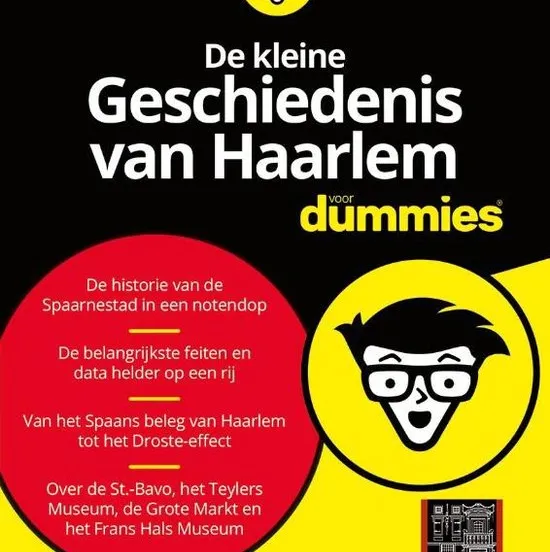 De kleine Geschiedenis van Haarlem

voor dummies®

De historie van de Spaarnestad in een notendop

De belangrijkste feiten en data helder op een rij

Van het Spaans beleg van Haarlem tot het Droste-effect

Over de St.-Bavo, het Teylers Museum, de Grote Markt en het Frans Hals Museum